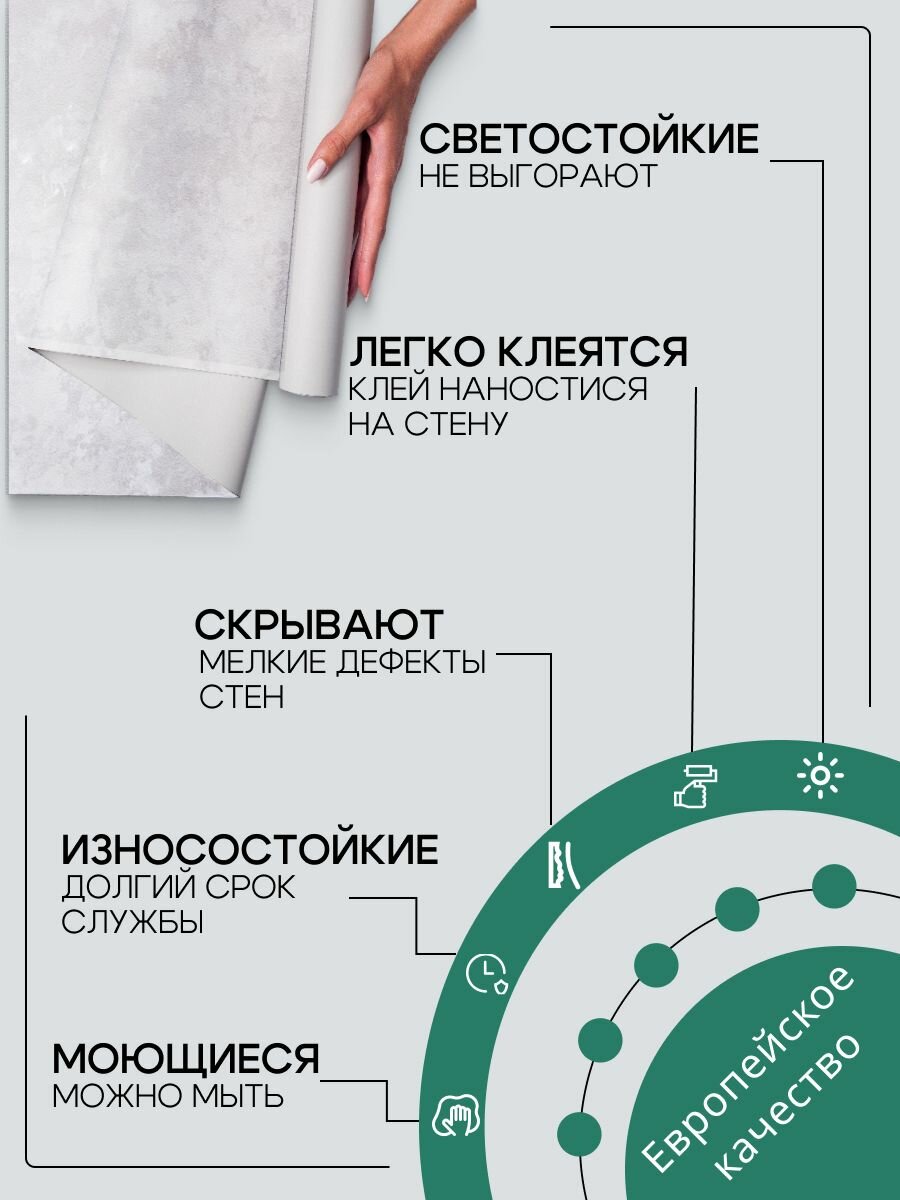 СВЕТОСТОЙКИЕ
НЕ ВЫГОРАЮТ

ЛЕГКО КЛЕЯТСЯ
КЛЕЙ НАНОСТИСЯ
НА СТЕНУ

СКРЫВАЮТ
МЕЛКИЕ ДЕФЕКТЫ
СТЕН

ИЗНОСОСТОЙКИЕ
ДОЛГИЙ СРОК
СЛУЖБЫ

МОЮЩИЕСЯ
МОЖНО МЫТЬ

Европейское
качество